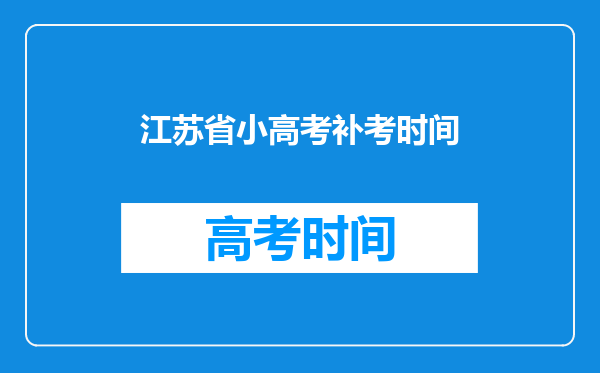 江苏省小高考补考时间

高考时间